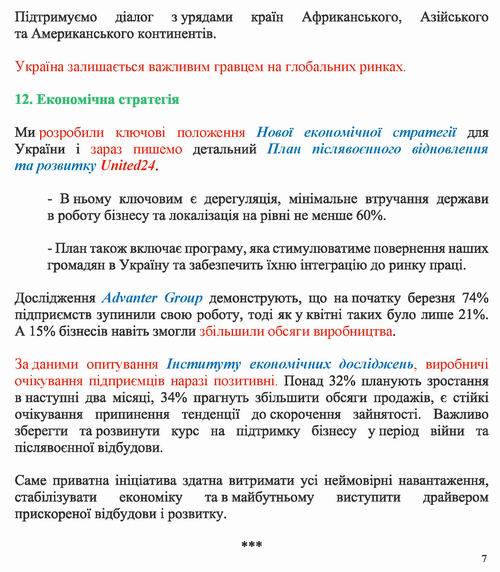 Підтримуємо діалог з урядами країн Африканського, Азійського та Американського континентів.

Україна залишається важливим гравцем на глобальних ринках.

12. Економічна стратегія

Ми розробили ключові положення Нової економічної стратегії для України і зараз пишемо детальний План післявоєнного відновлення та розвитку United24.

- В ньому ключовим є дерегуляція, мінімальне втручання держави в роботу бізнесу та локалізація на рівні не менше 60%.

- План також включає програму, яка стимулюватиме повернення наших громадян в Україну та забезпечить їхню інтеграцію до ринку праці.

Дослідження Advanter Group демонструють, що на початку березня 74% підприємств зупинили свою роботу, тоді як у квітні таких було лише 21%. А 15% бізнесів навіть змогли збільшили обсяги виробництва.

За даними опитування Інституту економічних досліджень, виробничі очікування підприємців наразі позитивні. Понад 32% планують зростання в наступні два місяці, 34% прагнуть збільшити обсяги продажів, є стійкі очікування припинення тенденції до скорочення зайнятості. Важливо зберегти та розвинути курс на підтримку бізнесу у період війни та післявоєнної відбудови.

Саме приватна ініціатива здатна витримати усі неймовірні навантаження, стабілізувати економіку та в майбутньому виступити драйвером прискореної відбудови і розвитку.

***

7